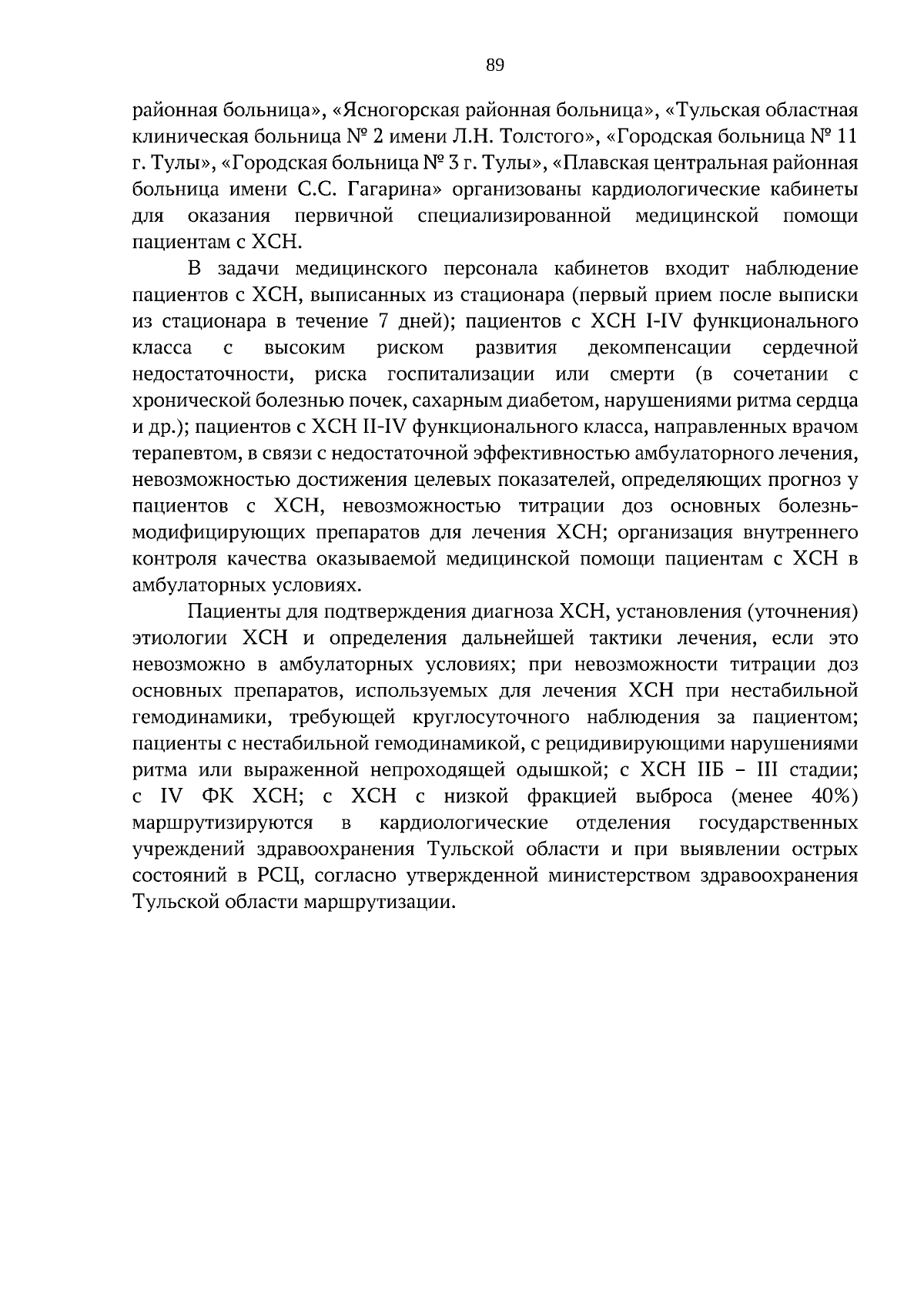 89

районная больница», «Ясногорская районная больница», «Тульская областная клиническая больница № 2 имени Л.Н. Толстого», «Городская больница № 11 г. Тулы», «Городская больница № 3 г. Тулы», «Плавская центральная районная больница имени С.С. Гагарина» организованы кардиологические кабинеты для оказания первичной специализированной медицинской помощи пациентам с ХСН.

В задачи медицинского персонала кабинетов входит наблюдение пациентов с ХСН, выписанных из стационара (первый прием после выписки из стационара в течение 7 дней); пациентов с ХСН I-IV функционального класса с высоким риском развития декомпенсации сердечной недостаточности, риска госпитализации или смерти (в сочетании с хронической болезнью почек, сахарным диабетом, нарушениями ритма сердца и др.); пациентов с ХСН II-IV функционального класса, направленных врачом терапевтом, в связи с недостаточной эффективностью амбулаторного лечения, невозможностью достижения целевых показателей, определяющих прогноз у пациентов с ХСН, невозможностью титрации доз основных болезнь-модифицирующих препаратов для лечения ХСН; организация внутреннего контроля качества оказываемой медицинской помощи пациентам с ХСН в амбулаторных условиях.

Пациенты для подтверждения диагноза ХСН, установления (уточнения) этиологии ХСН и определения дальнейшей тактики лечения, если это невозможно в амбулаторных условиях; при невозможности титрации доз основных препаратов, используемых для лечения ХСН при нестабильной гемодинамики, требующей круглосуточного наблюдения за пациентом; пациенты с нестабильной гемодинамикой, с рецидивирующими нарушениями ритма или выраженной непроходящей одышкой; с ХСН IIБ – III стадии; с IV ФК ХСН; с ХСН с низкой фракцией выброса (менее 40%) маршрутизируются в кардиологические отделения государственных учреждений здравоохранения Тульской области и при выявлении острых состояний в РСЦ, согласно утвержденной министерством здравоохранения Тульской области маршрутизации.